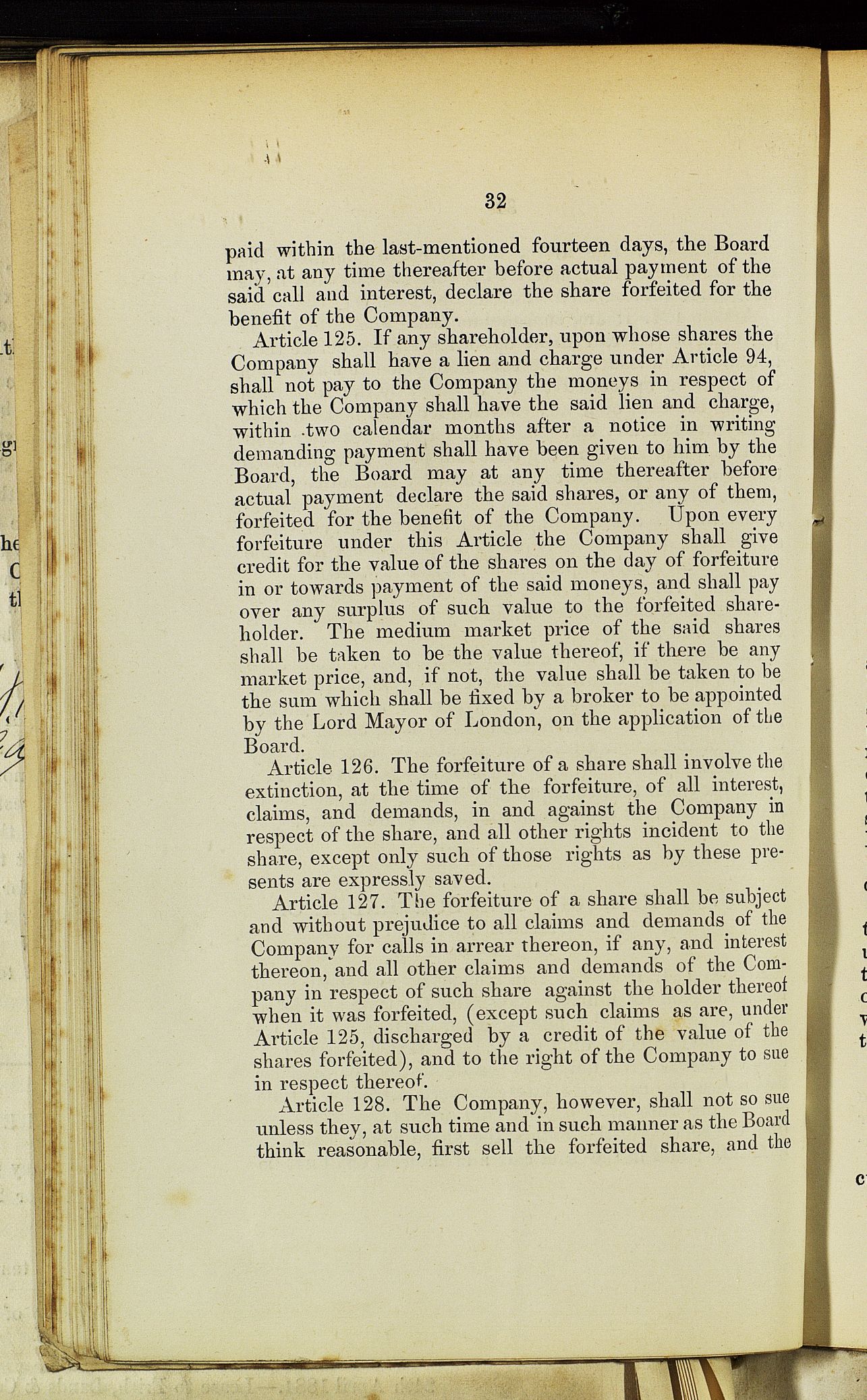 32

paid within the last-mentioned fourteen days, the Board may, at any time thereafter before actual payment of the said call and interest, declare the share forfeited for the benefit of the Company.

Article 125. If any shareholder, upon whose shares the Company shall have a lien and charge under Article 94, shall not pay to the Company the moneys in respect of which the Company shall have the said lien and charge, within two calendar months after a notice in writing demanding payment shall have been given to him by the Board, the Board may at any time thereafter before actual payment declare the said shares, or any of them, forfeited for the benefit of the Company. Upon every forfeiture under this Article the Company shall give credit for the value of the shares on the day of forfeiture in or towards payment of the said moneys, and shall pay over any surplus of such value to the forfeited shareholder. The medium market price of the said shares shall be taken to be the value thereof, if there be any market price, and, if not, the value shall be taken to be the sum which shall be fixed by a broker to be appointed by the Lord Mayor of London, on the application of the Board.

Article 126. The forfeiture of a share shall involve the extinction, at the time of the forfeiture, of all interest, claims, and demands, in and against the Company in respect of the share, and all other rights incident to the share, except only such of those rights as by these presents are expressly saved.

Article 127. The forfeiture of a share shall be subject and without prejudice to all claims and demands of the Company for calls in arrear thereon, if any, and interest thereon, and all other claims and demands of the Company in respect of such share against the holder thereof when it was forfeited, (except such claims as are, under Article 125, discharged by a credit of the value of the shares forfeited), and to the right of the Company to sue in respect thereof.

Article 128. The Company, however, shall not so sue unless they, at such time and in such manner as the Board think reasonable, first sell the forfeited share, and the